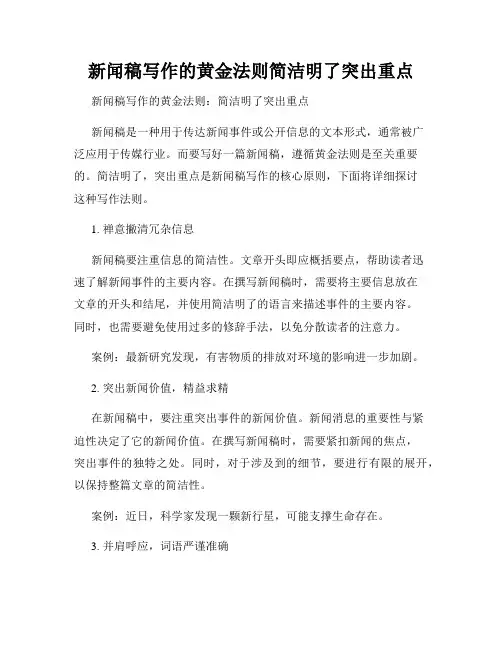 新闻稿写作的黄金法则简洁明了突出重点

新闻稿写作的黄金法则：简洁明了突出重点

新闻稿是一种用于传达新闻事件或公开信息的文本形式，通常被广泛应用于传媒行业。而要写好一篇新闻稿，遵循黄金法则是至关重要的。简洁明了，突出重点是新闻稿写作的核心原则，下面将详细探讨这种写作法则。

1. 禅意撇清冗杂信息

新闻稿要注重信息的简洁性。文章开头即应概括要点，帮助读者迅速了解新闻事件的主要内容。在撰写新闻稿时，需要将主要信息放在文章的开头和结尾，并使用简洁明了的语言来描述事件的主要内容。同时，也需要避免使用过多的修辞手法，以免分散读者的注意力。

案例：最新研究发现，有害物质的排放对环境的影响进一步加剧。

2. 突出新闻价值，精益求精

在新闻稿中，要注重突出事件的新闻价值。新闻消息的重要性与紧迫性决定了它的新闻价值。在撰写新闻稿时，需要紧扣新闻的焦点，突出事件的独特之处。同时，对于涉及到的细节，要进行有限的展开，以保持整篇文章的简洁性。

案例：近日，科学家发现一颗新行星，可能支撑生命存在。

3. 并肩呼应，词语严谨准确